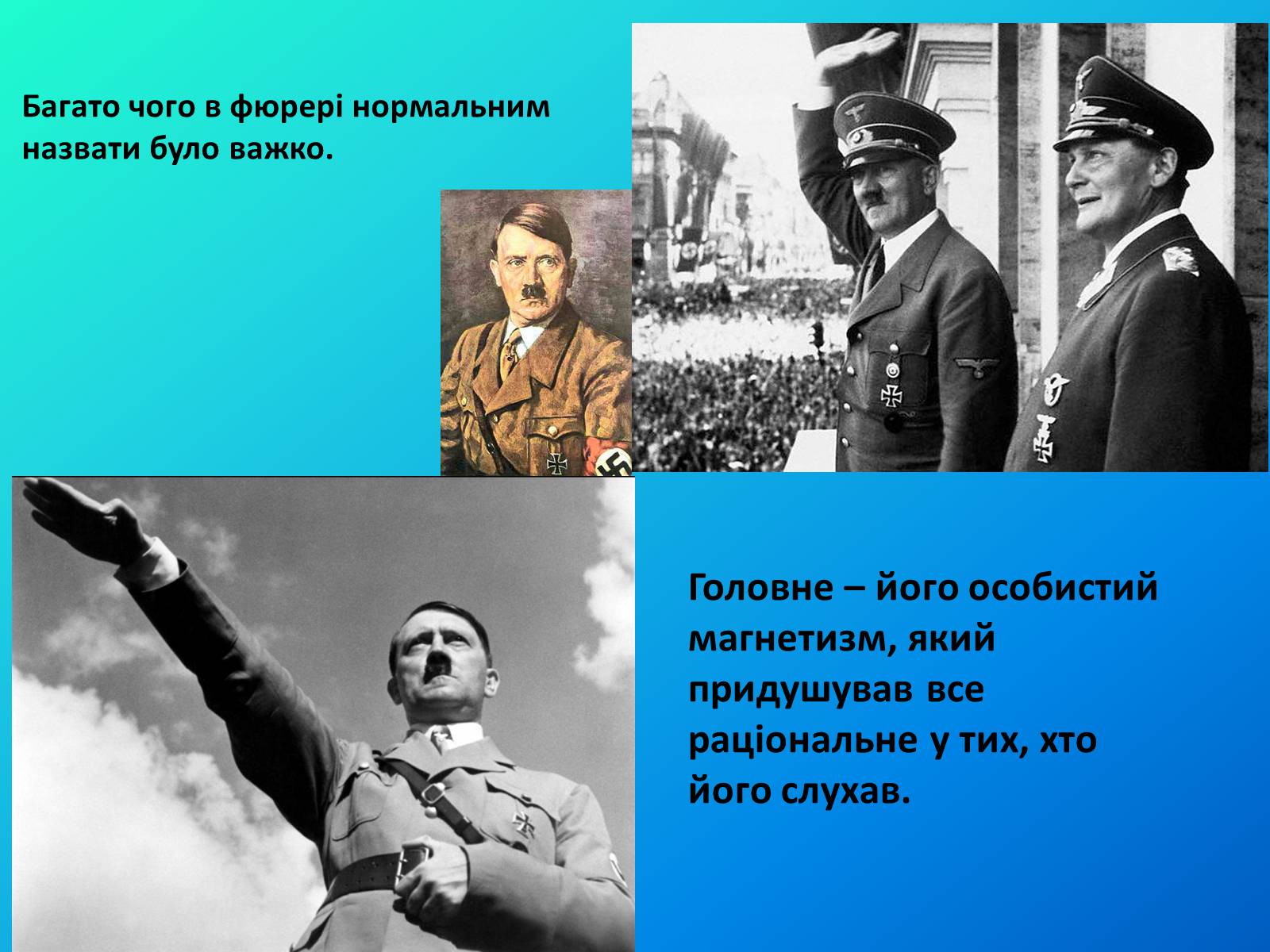 Багато чого в фюрері нормальним назвати було важко.

Головне – його особистий магнетизм, який придушував все раціональне у тих, хто його слухав.